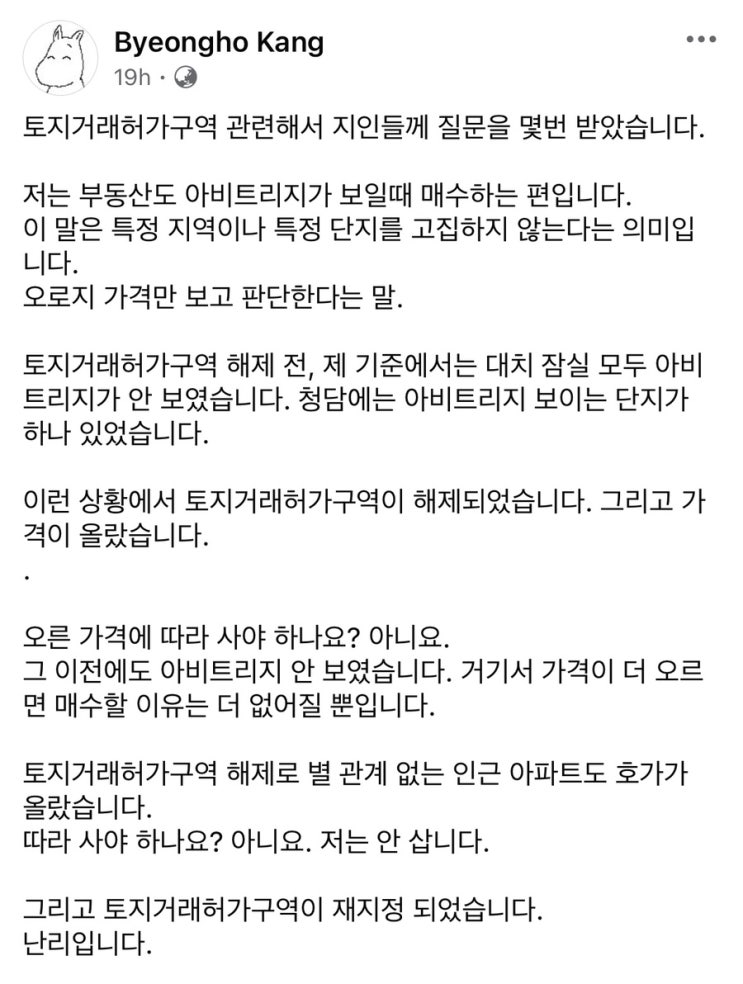 Byeongho Kang
19h ·

토지거래허가구역 관련해서 지인들께 질문을 몇번 받았습니다.

저는 부동산도 아비트리지가 보일때 매수하는 편입니다.
이 말은 특정 지역이나 특정 단지를 고집하지 않는다는 의미입니다.
오로지 가격만 보고 판단한다는 말.

토지거래허가구역 해제 전, 제 기준에서는 대치 잠실 모두 아비트리지가 안 보였습니다. 청담에는 아비트리지 보이는 단지가 하나 있었습니다.

이런 상황에서 토지거래허가구역이 해제되었습니다. 그리고 가격이 올랐습니다.
.

오른 가격에 따라 사야 하나요? 아니요.
그 이전에도 아비트리지 안 보였습니다. 거기서 가격이 더 오르면 매수할 이유는 더 없어질 뿐입니다.

토지거래허가구역 해제로 별 관계 없는 인근 아파트도 호가가 올랐습니다.
따라 사야 하나요? 아니요. 저는 안 삽니다.

그리고 토지거래허가구역이 재지정 되었습니다.
난리입니다.